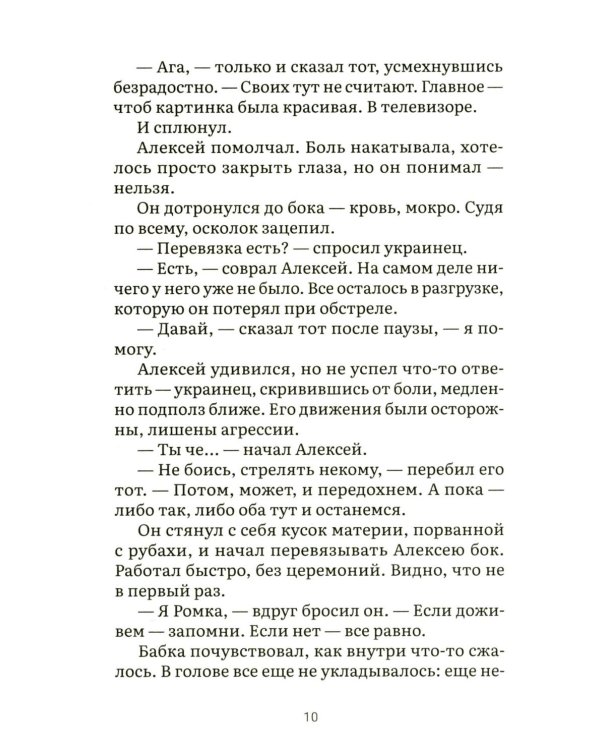 — Ага, — только и сказал тот, усмехнувшись безрадостно. — Своих тут не считают. Главное — чтоб картинка была красивая. В телевизоре.

И сплюнул.

Алексей помолчал. Боль накатывала, хотелось просто закрыть глаза, но он понимал — нельзя.

Он дотронулся до бока — кровь, мокро. Судя по всему, осколок зацепил.

— Перевязка есть? — спросил украинец.

— Есть, — соврал Алексей. На самом деле ничего у него уже не было. Все осталось в разгрузке, которую он потерял при обстреле.

— Давай, — сказал тот после паузы, — я помогу.

Алексей удивился, но не успел что-то ответить — украинец, скривившись от боли, медленно подполз ближе. Его движения были осторожны, лишены агрессии.

— Ты че... — начал Алексей.

— Не боись, стрелять некому, — перебил его тот. — Потом, может, и передохнем. А пока — либо так, либо оба тут и останемся.

Он стянул с себя кусок материи, порванной с рубахи, и начал перевязывать Алексею бок. Работал быстро, без церемоний. Видно, что не в первый раз.

— Я Ромка, — вдруг бросил он. — Если доживем — запомни. Если нет — все равно.

Бабка почувствовал, как внутри что-то сжалось. В голове все еще не укладывалось: еще не-

10